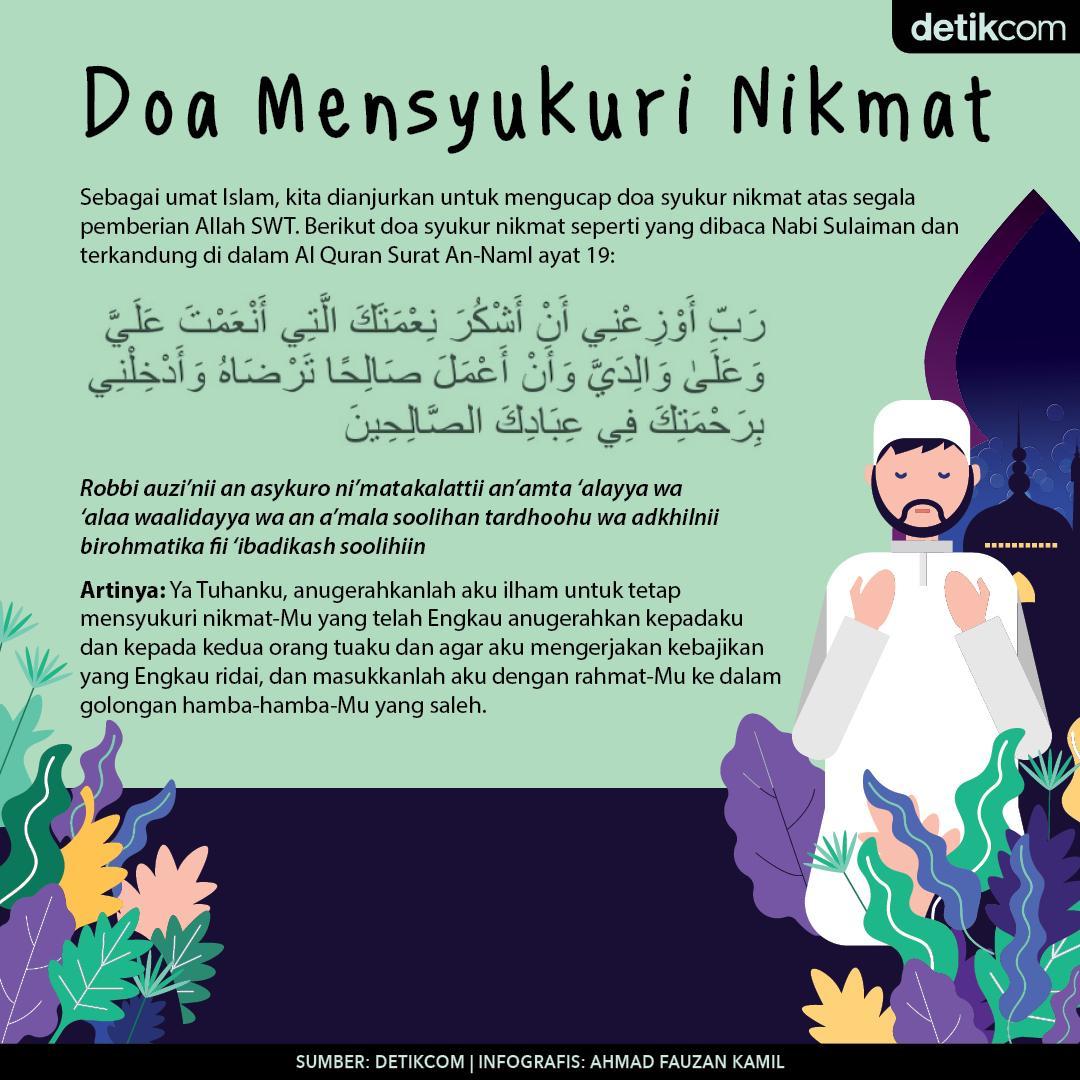 detikcom

Doa Mensyukuri Nikmat

Sebagai umat Islam, kita dianjurkan untuk mengucap doa syukur nikmat atas segala pemberian Allah SWT. Berikut doa syukur nikmat seperti yang dibaca Nabi Sulaiman dan terkandung di dalam Al Quran Surat An-Naml ayat 19:

رَبِّ أَوْزِعْنِي أَنْ أَشْكُرَ نِعْمَتَكَ الَّتِي أَنْعَمْتَ عَلَيَّ وَعَلَىٰ وَالِدَيَّ وَأَنْ أَعْمَلَ صَالِحًا تَرْضَاهُ وَأَدْخِلْنِي بِرَحْمَتِكَ فِي عِبَادِكَ الصَّالِحِينَ

Robbi auzi'nii an asykuro ni'matakalattii an'amta 'alayya wa 'alaa waalidayya wa an a'mala soolihan tardhoohu wa adkhilnii birohmatika fii 'ibadikash soolihiin

Artinya: Ya Tuhanku, anugerahkanlah aku ilham untuk tetap mensyukuri nikmat-Mu yang telah Engkau anugerahkan kepadaku dan kepada kedua orang tuaku dan agar aku mengerjakan kebajikan yang Engkau ridai, dan masukkanlah aku dengan rahmat-Mu ke dalam golongan hamba-hamba-Mu yang saleh.

SUMBER: DETIKCOM | INFOGRAFIS: AHMAD FAUZAN KAMIL